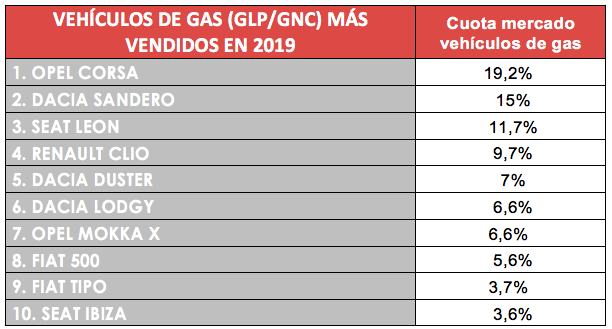 | VEHÍCULOS DE GAS (GLP/GNC) MÁS VENDIDOS EN 2019 | Cuota mercado vehículos de gas |
|---|---|
| 1. OPEL CORSA | 19,2% |
| 2. DACIA SANDERO | 15% |
| 3. SEAT LEON | 11,7% |
| 4. RENAULT CLIO | 9,7% |
| 5. DACIA DUSTER | 7% |
| 6. DACIA LODGY | 6,6% |
| 7. OPEL MOKKA X | 6,6% |
| 8. FIAT 500 | 5,6% |
| 9. FIAT TIPO | 3,7% |
| 10. SEAT IBIZA | 3,6% |